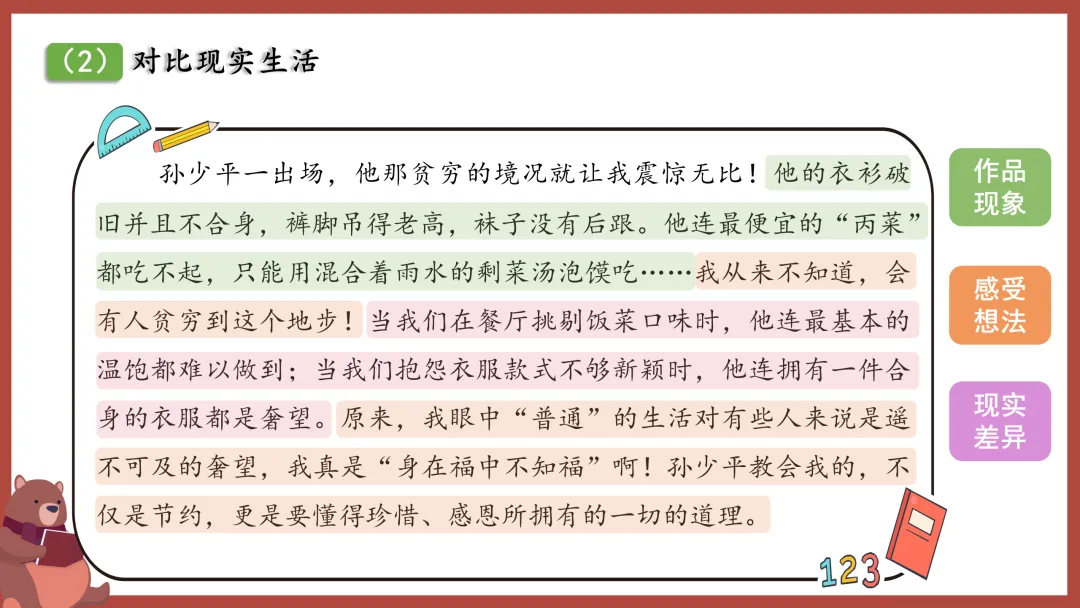 （2）对比现实生活

孙少平一出场，他那贫穷的境况就让我震惊无比！他的衣衫破旧并且不合身，裤脚吊得老高，袜子没有后跟。他连最便宜的“丙菜”都吃不起，只能用混合着雨水的剩菜汤泡馍吃……我从来不知道，会有人贫穷到这个地步！当我们在餐厅挑剔饭菜口味时，他连最基本的温饱都难以做到；当我们抱怨衣服款式不够新颖时，他连拥有一件合身的衣服都是奢望。原来，我眼中“普通”的生活对有些人来说是遥不可及的奢望，我真是“身在福中不知福”啊！孙少平教会我的，不仅是节约，更是要懂得珍惜、感恩所拥有的一切的道理。

作品现象

感受想法

现实差异

123